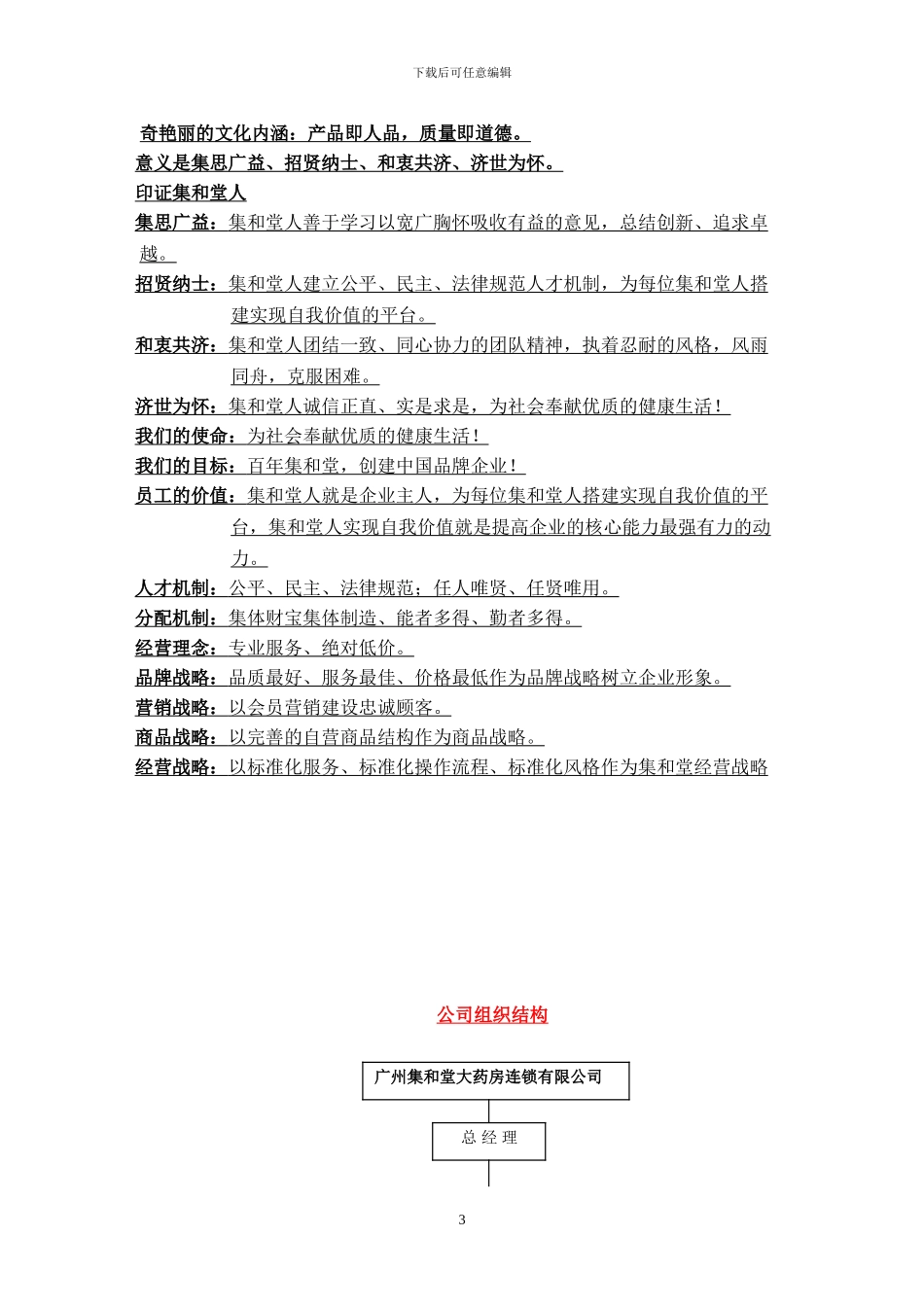 下载后可任意编辑

奇艳丽的文化内涵：产品即人品，质量即道德。
意义是集思广益、招贤纳士、和衷共济、济世为怀。
印证集和堂人
集思广益：集和堂人善于学习以宽广胸怀吸收有益的意见，总结创新、追求卓越。
招贤纳士：集和堂人建立公平、民主、法律规范人才机制，为每位集和堂人搭建实现自我价值的平台。
和衷共济：集和堂人团结一致、同心协力的团队精神，执着忍耐的风格，风雨同舟，克服困难。
济世为怀：集和堂人诚信正直、实是求是，为社会奉献优质的健康生活！
我们的使命：为社会奉献优质的健康生活！
我们的目标：百年集和堂，创建中国品牌企业！
员工的价值：集和堂人就是企业主人，为每位集和堂人搭建实现自我价值的平台，集和堂人实现自我价值就是提高企业的核心能力最强有力的动力。
人才机制：公平、民主、法律规范；任人唯贤、任贤唯用。
分配机制：集体财宝集体制造、能者多得、勤者多得。
经营理念：专业服务、绝对低价。
品牌战略：品质最好、服务最佳、价格最低作为品牌战略树立企业形象。
营销战略：以会员营销建设忠诚顾客。
商品战略：以完善的自营商品结构作为商品战略。
经营战略：以标准化服务、标准化操作流程、标准化风格作为集和堂经营战略

公司组织结构

广州集和堂大药房连锁有限公司

总 经 理

3